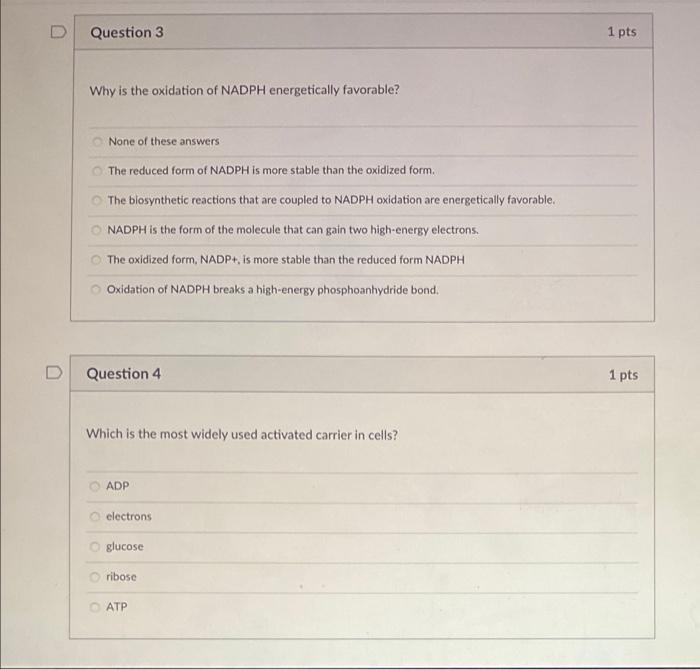 Question 3

1 pts

Why is the oxidation of NADPH energetically favorable?

None of these answers

The reduced form of NADPH is more stable than the oxidized form.

The biosynthetic reactions that are coupled to NADPH oxidation are energetically favorable.

NADPH is the form of the molecule that can gain two high-energy electrons.

The oxidized form, NADP+, is more stable than the reduced form NADPH

Oxidation of NADPH breaks a high-energy phosphoanhydride bond.

Question 4

1 pts

Which is the most widely used activated carrier in cells?

ADP

electrons

glucose

ribose

ATP